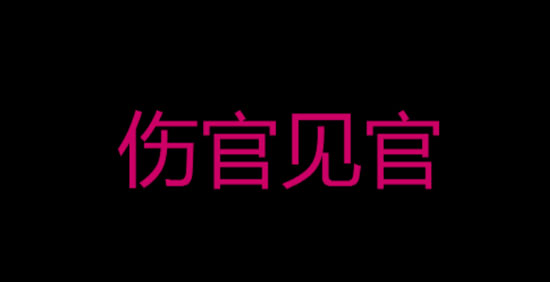 伤官见官